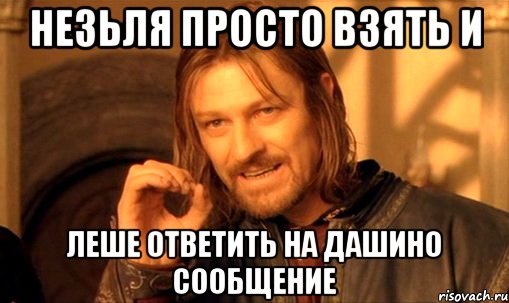 НЕЗЬЛЯ ПРОСТО ВЗЯТЬ И

ЛЕШЕ ОТВЕТИТЬ НА ДАШИНО СООБЩЕНИЕ

risovach.ru